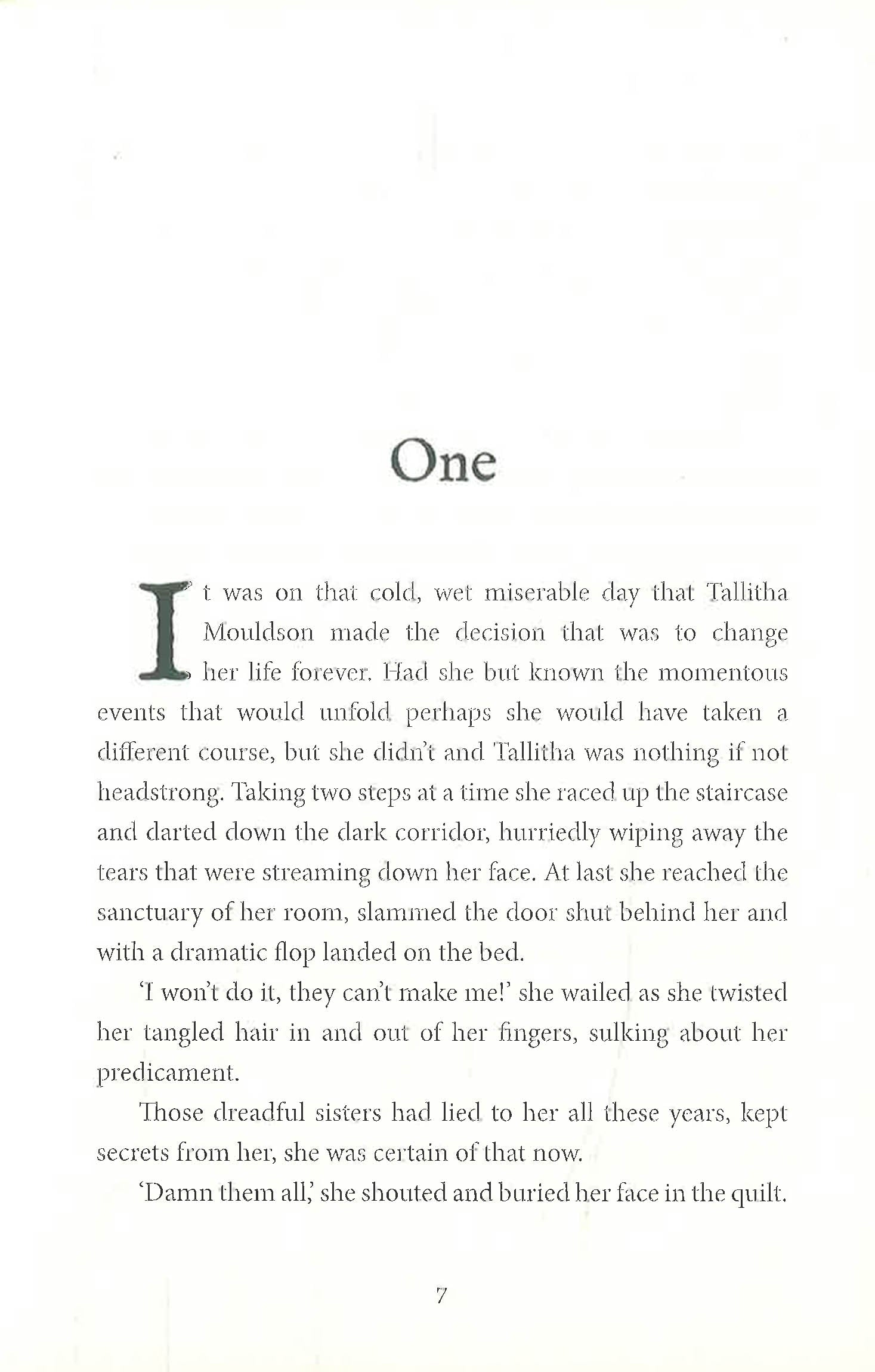 One

It was on that cold, wet miserable day that Tallitha Mouldson made the decision that was to change her life forever. Had she but known the momentous events that would unfold perhaps she would have taken a different course, but she didn't and Tallitha was nothing if not headstrong. Taking two steps at a time she raced up the staircase and darted down the dark corridor, hurriedly wiping away the tears that were streaming down her face. At last she reached the sanctuary of her room, slammed the door shut behind her and with a dramatic flop landed on the bed.

'I won't do it, they can't make me!' she wailed as she twisted her tangled hair in and out of her fingers, sulking about her predicament.

Those dreadful sisters had lied to her all these years, kept secrets from her, she was certain of that now.

'Damn them all,' she shouted and buried her face in the quilt.

7